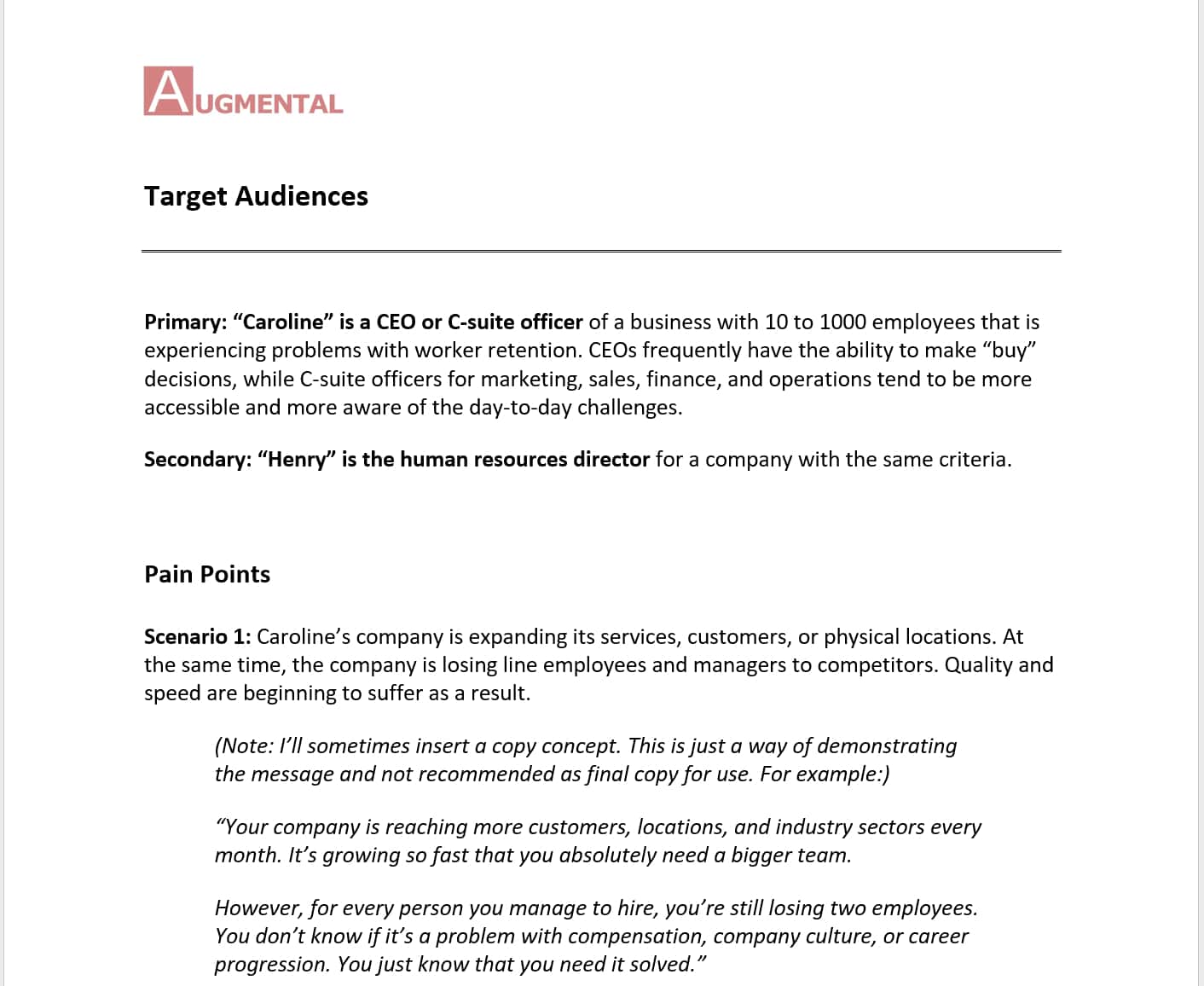 AUGMENTAL

Target Audiences

Primary: “Caroline” is a CEO or C-suite officer of a business with 10 to 1000 employees that is experiencing problems with worker retention. CEOs frequently have the ability to make “buy” decisions, while C-suite officers for marketing, sales, finance, and operations tend to be more accessible and more aware of the day-to-day challenges.

Secondary: “Henry” is the human resources director for a company with the same criteria.

Pain Points

Scenario 1: Caroline’s company is expanding its services, customers, or physical locations. At the same time, the company is losing line employees and managers to competitors. Quality and speed are beginning to suffer as a result.

(Note: I’ll sometimes insert a copy concept. This is just a way of demonstrating the message and not recommended as final copy for use. For example:)

“Your company is reaching more customers, locations, and industry sectors every month. It’s growing so fast that you absolutely need a bigger team.

However, for every person you manage to hire, you’re still losing two employees. You don’t know if it’s a problem with compensation, company culture, or career progression. You just know that you need it solved.”